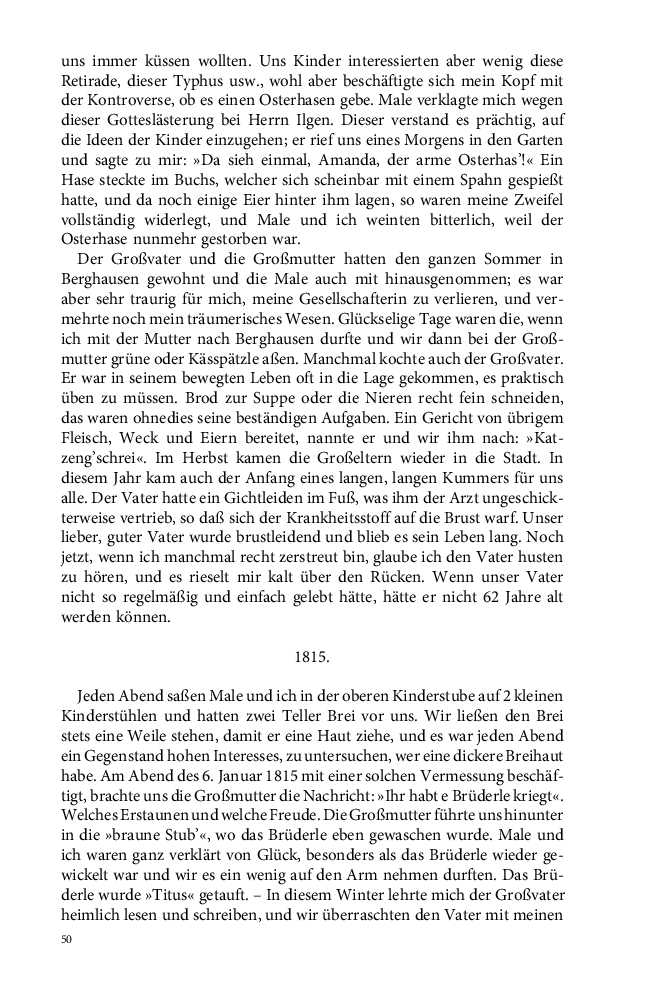 uns immer küssen wollten. Uns Kinder interessierten aber wenig diese Retirade, dieser Typhus usw., wohl aber beschäftigte sich mein Kopf mit der Kontroverse, ob es einen Osterhasen gebe. Male verklagte mich wegen dieser Gotteslästerung bei Herrn Ilgen. Dieser verstand es prächtig, auf die Ideen der Kinder einzugehen; er rief uns eines Morgens in den Garten und sagte zu mir: »Da sieh einmal, Amanda, der arme Osterhas'!« Ein Hase steckte im Buchs, welcher sich scheinbar mit einem Spahn gespießt hatte, und da noch einige Eier hinter ihm lagen, so waren meine Zweifel vollständig widerlegt, und Male und ich weinten bitterlich, weil der Osterhase nunmehr gestorben war.

Der Großvater und die Großmutter hatten den ganzen Sommer in Berghausen gewohnt und die Male auch mit hinausgenommen; es war aber sehr traurig für mich, meine Gesellschafterin zu verlieren, und vermehrte noch mein träumerisches Wesen. Glückselige Tage waren die, wenn ich mit der Mutter nach Berghausen durfte und wir dann bei der Großmutter grüne oder Kässpätzle aßen. Manchmal kochte auch der Großvater. Er war in seinem bewegten Leben oft in die Lage gekommen, es praktisch üben zu müssen. Brod zur Suppe oder die Nieren recht fein schneiden, das waren ohnedies seine beständigen Aufgaben. Ein Gericht von übrigem Fleisch, Weck und Eiern bereitet, nannte er und wir ihm nach: »Katzeng'schrei«. Im Herbst kamen die Großeltern wieder in die Stadt. In diesem Jahr kam auch der Anfang eines langen, langen Kummers für uns alle. Der Vater hatte ein Gichtleiden im Fuß, was ihm der Arzt ungeschickterweise vertrieb, so daß sich der Krankheitsstoff auf die Brust warf. Unser lieber, guter Vater wurde brustleidend und blieb es sein Leben lang. Noch jetzt, wenn ich manchmal recht zerstreut bin, glaube ich den Vater husten zu hören, und es rieselt mir kalt über den Rücken. Wenn unser Vater nicht so regelmäßig und einfach gelebt hätte, hätte er nicht 62 Jahre alt werden können.

1815.

Jeden Abend saßen Male und ich in der oberen Kinderstube auf 2 kleinen Kinderstühlen und hatten zwei Teller Brei vor uns. Wir ließen den Brei stets eine Weile stehen, damit er eine Haut ziehe, und es war jeden Abend ein Gegenstand hohen Interesses, zu untersuchen, wer eine dickere Breihaut habe. Am Abend des 6. Januar 1815 mit einer solchen Vermessung beschäftigt, brachte uns die Großmutter die Nachricht: »Ihr habt e Brüderle kriegt«. Welches Erstaunen und welche Freude. Die Großmutter führte uns hinunter in die »braune Stub'«, wo das Brüderle eben gewaschen wurde. Male und ich waren ganz verklärt von Glück, besonders als das Brüderle wieder gewickelt war und wir es ein wenig auf den Arm nehmen durften. Das Brüderle wurde »Titus« getauft. – In diesem Winter lehrte mich der Großvater heimlich lesen und schreiben, und wir überraschten den Vater mit meinen

50